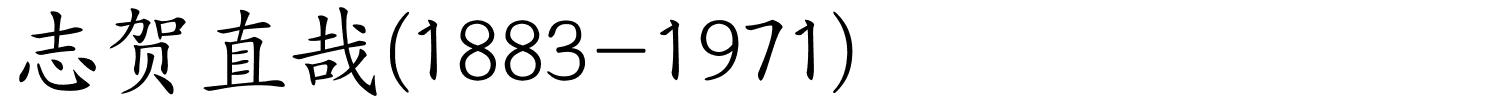 志贺直哉(1883-1971)